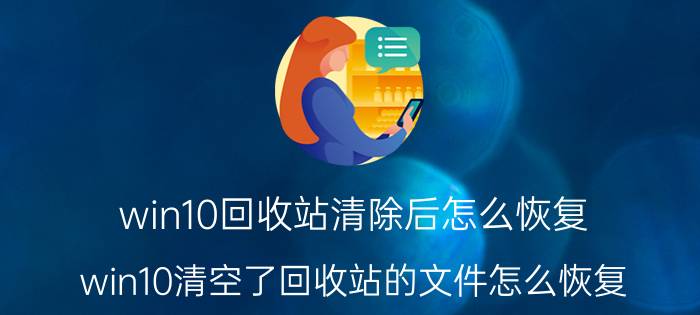 win10回收站清除后怎么恢复

win10清空了回收站的文件怎么恢复